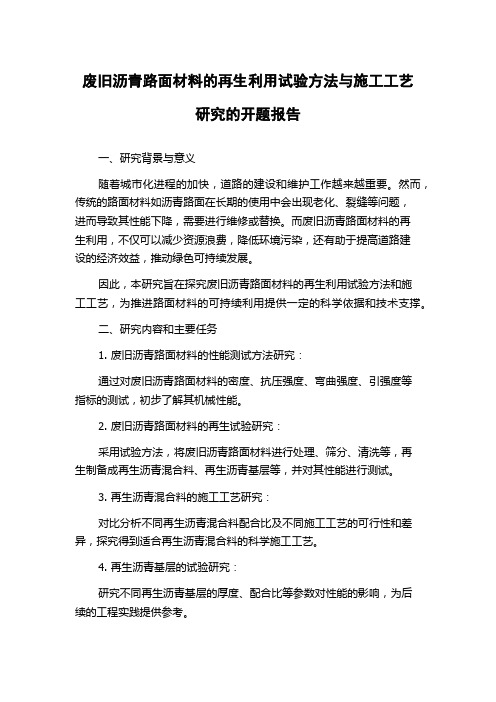 废旧沥青路面材料的再生利用试验方法与施工工艺研究的开题报告

一、研究背景与意义

随着城市化进程的加快，道路的建设和维护工作越来越重要。然而，传统的路面材料如沥青路面在长期的使用中会出现老化、裂缝等问题，进而导致其性能下降，需要进行维修或替换。而废旧沥青路面材料的再生利用，不仅可以减少资源浪费，降低环境污染，还有助于提高道路建设的经济效益，推动绿色可持续发展。

因此，本研究旨在探究废旧沥青路面材料的再生利用试验方法和施工工艺，为推进路面材料的可持续利用提供一定的科学依据和技术支撑。

二、研究内容和主要任务

1. 废旧沥青路面材料的性能测试方法研究：

通过对废旧沥青路面材料的密度、抗压强度、弯曲强度、引强度等指标的测试，初步了解其机械性能。

2. 废旧沥青路面材料的再生试验研究：

采用试验方法，将废旧沥青路面材料进行处理、筛分、清洗等，再生制备成再生沥青混合料、再生沥青基层等，并对其性能进行测试。

3. 再生沥青混合料的施工工艺研究：

对比分析不同再生沥青混合料配合比及不同施工工艺的可行性和差异，探究得到适合再生沥青混合料的科学施工工艺。

4. 再生沥青基层的试验研究：

研究不同再生沥青基层的厚度、配合比等参数对性能的影响，为后续的工程实践提供参考。